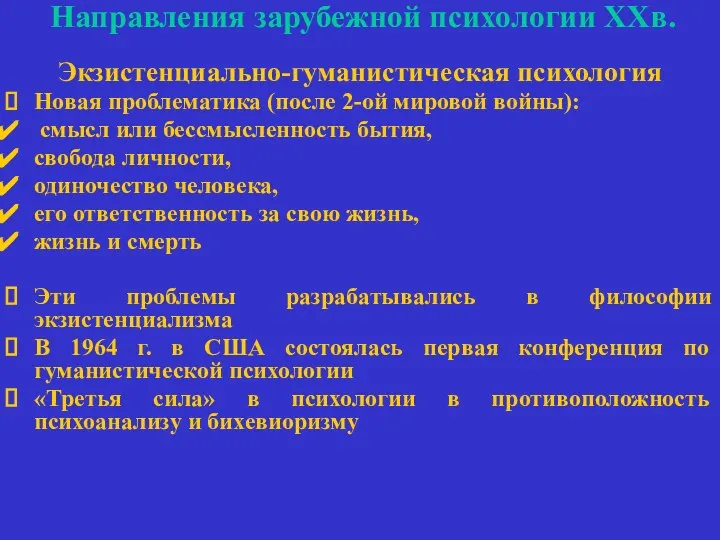 Направления зарубежной психологии XXв.

Экзистенциально-гуманистическая психология

Новая проблематика (после 2-ой мировой войны):

✔ смысл или бессмысленность бытия,

✔ свобода личности,

✔ одиночество человека,

✔ его ответственность за свою жизнь,

✔ жизнь и смерть

Эти проблемы разрабатывались в философии экзистенциализма

В 1964 г. в США состоялась первая конференция по гуманистической психологии

«Третья сила» в психологии в противоположность психоанализу и бихевиоризму